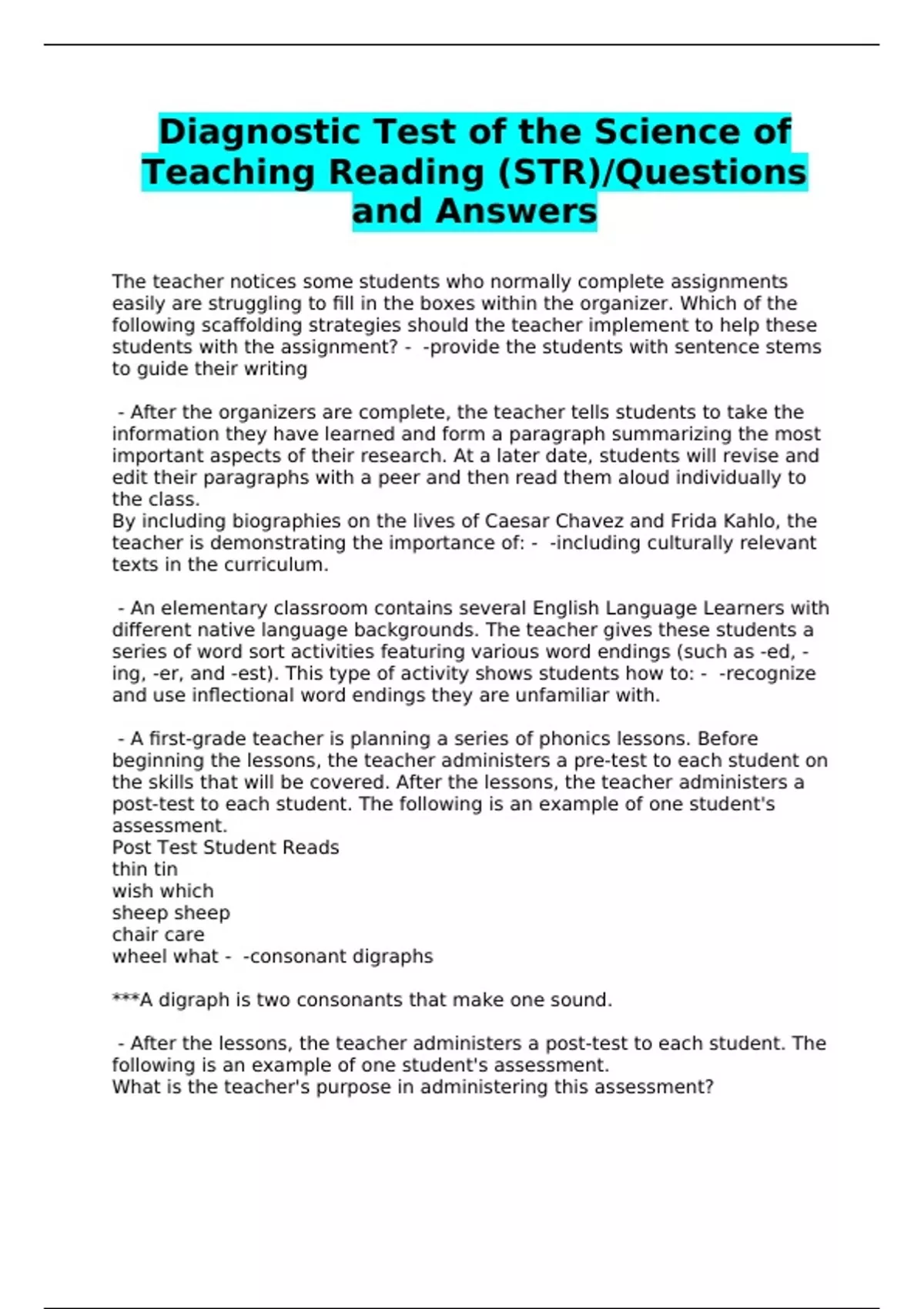 Diagnostic Test of the Science of Teaching Reading (STR)/Questions and Answers

The teacher notices some students who normally complete assignments easily are struggling to fill in the boxes within the organizer. Which of the following scaffolding strategies should the teacher implement to help these students with the assignment? - -provide the students with sentence stems to guide their writing

- After the organizers are complete, the teacher tells students to take the information they have learned and form a paragraph summarizing the most important aspects of their research. At a later date, students will revise and edit their paragraphs with a peer and then read them aloud individually to the class.
By including biographies on the lives of Caesar Chavez and Frida Kahlo, the teacher is demonstrating the importance of: - -including culturally relevant texts in the curriculum.

- An elementary classroom contains several English Language Learners with different native language backgrounds. The teacher gives these students a series of word sort activities featuring various word endings (such as -ed, -ing, -er, and -est). This type of activity shows students how to: - -recognize and use inflectional word endings they are unfamiliar with.

- A first-grade teacher is planning a series of phonics lessons. Before beginning the lessons, the teacher administers a pre-test to each student on the skills that will be covered. After the lessons, the teacher administers a post-test to each student. The following is an example of one student's assessment.
Post Test Student Reads
thin tin
wish which
sheep sheep
chair care
wheel what - -consonant digraphs

***A digraph is two consonants that make one sound.

- After the lessons, the teacher administers a post-test to each student. The following is an example of one student's assessment.
What is the teacher's purpose in administering this assessment?